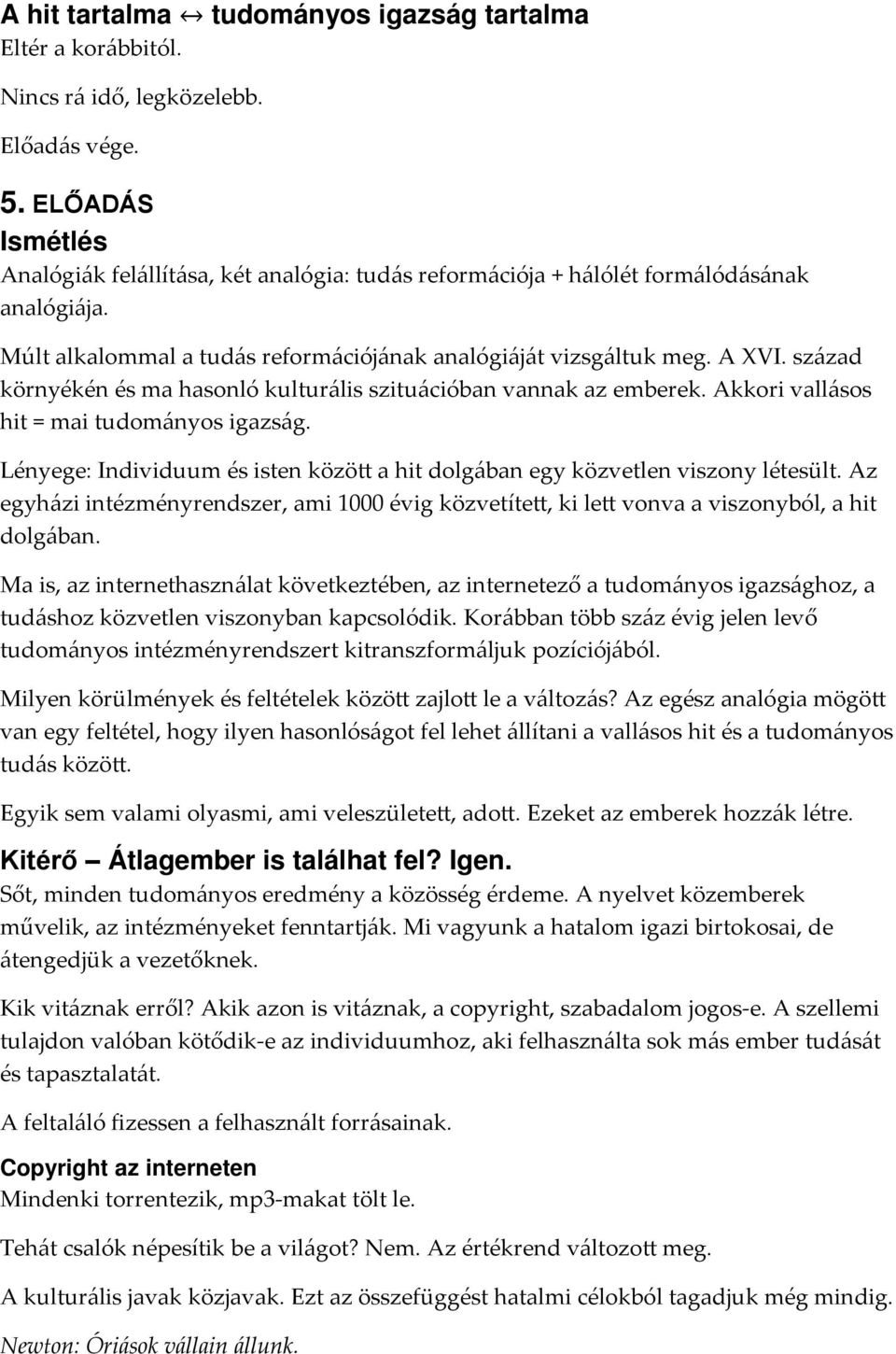 A hit tartalma ↔ tudományos igazság tartalma
Eltér a korábbitól.

Nincs rá idő, legközelebb.

Előadás vége.

5. ELŐADÁS
Ismétlés
Analógiák felállítása, két analógia: tudás reformációja + hálólét formálódásának analógiája.

Múlt alkalommal a tudás reformációjának analógiáját vizsgáltuk meg. A XVI. század környékén és ma hasonló kulturális szituációban vannak az emberek. Akkori vallásos hit = mai tudományos igazság.

Lényege: Individuum és isten között a hit dolgában egy közvetlen viszony létesült. Az egyházi intézményrendszer, ami 1000 évig közvetített, ki lett vonva a viszonyból, a hit dolgában.

Ma is, az internethasználat következtében, az internetező a tudományos igazsághoz, a tudáshoz közvetlen viszonyban kapcsolódik. Korábban több száz évig jelen levő tudományos intézményrendszert kitranszformáljuk pozíciójából.

Milyen körülmények és feltételek között zajlott le a változás? Az egész analógia mögött van egy feltétel, hogy ilyen hasonlóságot fel lehet állítani a vallásos hit és a tudományos tudás között.

Egyik sem valami olyasmi, ami veleszületett, adott. Ezeket az emberek hozzák létre.

Kitérő – Átlagember is találhat fel? Igen.
Sőt, minden tudományos eredmény a közösség érdeme. A nyelvet közemberek művelik, az intézményeket fenntartják. Mi vagyunk a hatalom igazi birtokosai, de átengedjük a vezetőknek.

Kik vitáznak erről? Akik azon is vitáznak, a copyright, szabadalom jogos-e. A szellemi tulajdon valóban kötődik-e az individuumhoz, aki felhasználta sok más ember tudását és tapasztalatát.

A feltaláló fizessen a felhasznált forrásainak.

Copyright az interneten
Mindenki torrentezik, mp3-makat tölt le.

Tehát csalók népesítik be a világot? Nem. Az értékrend változott meg.

A kulturális javak közjavak. Ezt az összefüggést hatalmi célokból tagadjuk még mindig.

Newton: Óriások vállain állunk.